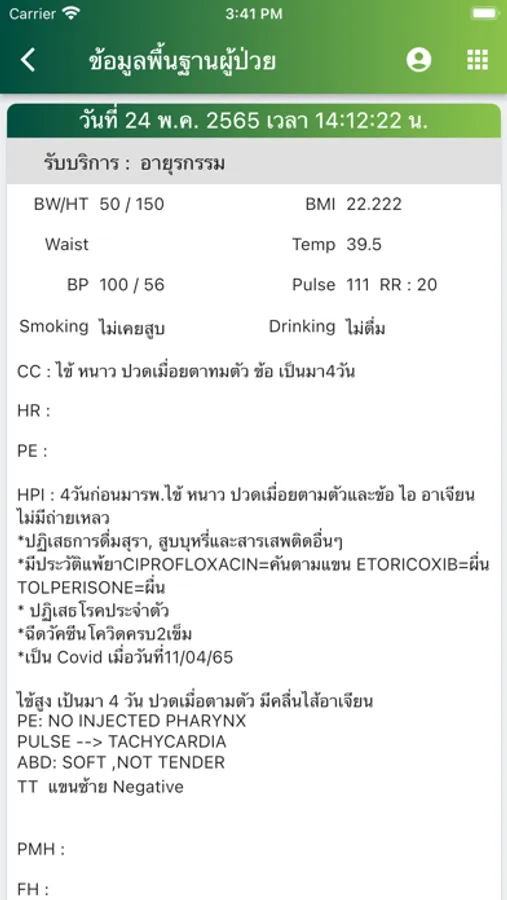 Carrier 3:41 PM

ข้อมูลพื้นฐานผู้ป่วย

วันที่ 24 พ.ค. 2565 เวลา 14:12:22 น.

รับบริการ : อายุรกรรม

BW/HT 50 / 150
BMI 22.222
Waist
Temp 39.5
BP 100 / 56
Pulse 111 RR : 20
Smoking ไม่เคยสูบ
Drinking ไม่ดื่ม

CC : ไข้ หนาว ปวดเมื่อยตาทมตัว ข้อ เป็นมา4วัน

HR :

PE :

HPI : 4วันก่อนมารพ.ไข้ หนาว ปวดเมื่อยตามตัวและข้อ ไอ อาเจียน ไม่มีถ่ายเหลว
*ปฏิเสธการดื่มสุรา, สูบบุหรี่และสารเสพติดอื่นๆ
*มีประวัติแพ้ยาCIPROFLOXACIN=คันตามแขน ETORICOXIB=ผื่น TOLPERISONE=ผื่น
* ปฏิเสธโรคประจำตัว
*ฉีดวัคซีนโควิดครบ2เข็ม
*เป็น Covid เมื่อวันที่11/04/65

ไข้สูง เป็นมา 4 วัน ปวดเมื่อตามตัว มีคลื่นไส้อาเจียน
PE: NO INJECTED PHARYNX
PULSE --> TACHYCARDIA
ABD: SOFT ,NOT TENDER
TT แขนซ้าย Negative

PMH :

FH :